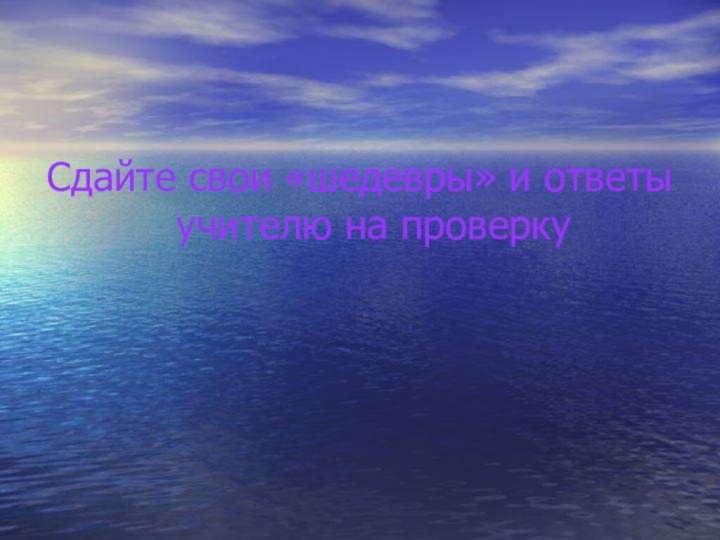 Сдайте свои «шедевры» и ответы учителю на проверку